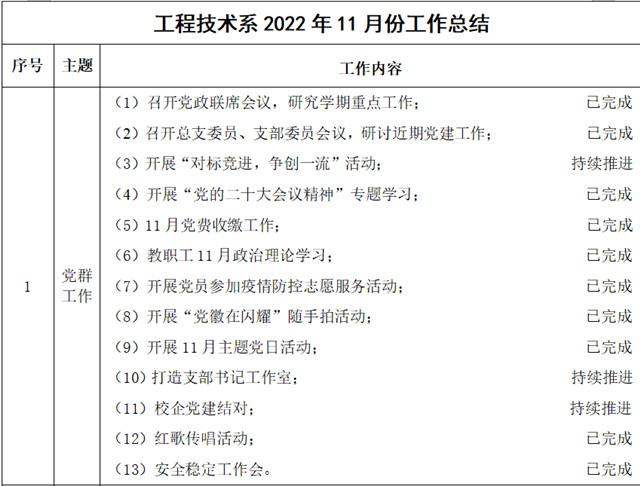 工程技术系 2022 年 11 月份工作总结

| 序号 | 主题 | 工作内容 |
|---|---|---|
| 1 | 党群工作 | （1）召开党政联席会议，研究学期重点工作； 已完成<br>（2）召开总支委员、支部委员会议，研讨近期党建工作； 已完成<br>（3）开展“对标竞进，争创一流”活动； 持续推进<br>（4）开展“党的二十大会议精神”专题学习； 已完成<br>（5）11 月党费收缴工作； 已完成<br>（6）教职工 11 月政治理论学习； 已完成<br>（7）开展党员参加疫情防控志愿服务活动； 已完成<br>（8）开展“党徽在闪耀”随手拍活动； 已完成<br>（9）开展 11 月主题党日活动； 已完成<br>（10）打造支部书记工作室； 持续推进<br>（11）校企党建结对； 持续推进<br>（12）红歌传唱活动； 已完成<br>（13）安全稳定工作会。 已完成 |